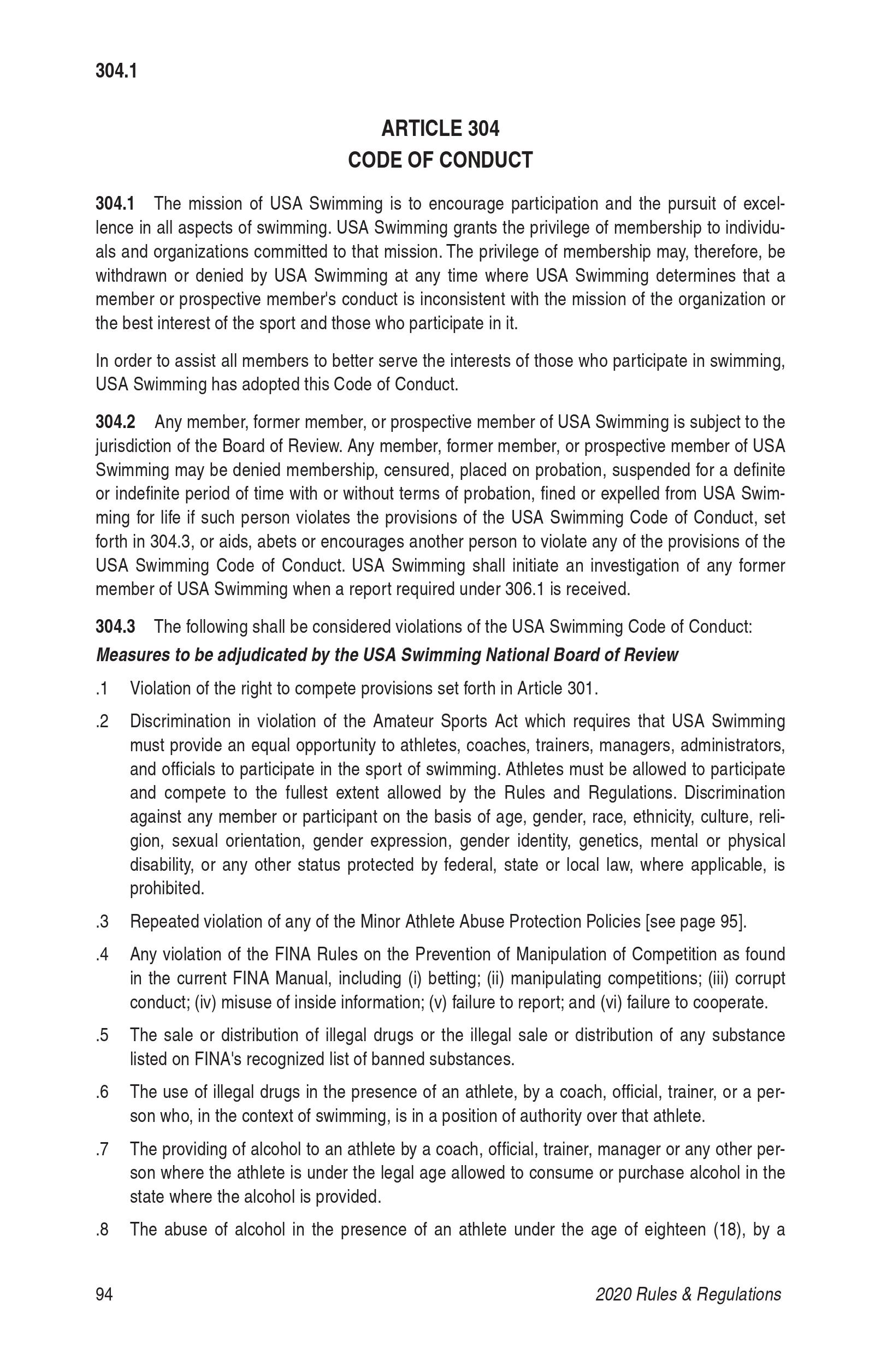 304.1

ARTICLE 304
CODE OF CONDUCT

304.1 The mission of USA Swimming is to encourage participation and the pursuit of excellence in all aspects of swimming. USA Swimming grants the privilege of membership to individuals and organizations committed to that mission. The privilege of membership may, therefore, be withdrawn or denied by USA Swimming at any time where USA Swimming determines that a member or prospective member's conduct is inconsistent with the mission of the organization or the best interest of the sport and those who participate in it.

In order to assist all members to better serve the interests of those who participate in swimming, USA Swimming has adopted this Code of Conduct.

304.2 Any member, former member, or prospective member of USA Swimming is subject to the jurisdiction of the Board of Review. Any member, former member, or prospective member of USA Swimming may be denied membership, censured, placed on probation, suspended for a definite or indefinite period of time with or without terms of probation, fined or expelled from USA Swimming for life if such person violates the provisions of the USA Swimming Code of Conduct, set forth in 304.3, or aids, abets or encourages another person to violate any of the provisions of the USA Swimming Code of Conduct. USA Swimming shall initiate an investigation of any former member of USA Swimming when a report required under 306.1 is received.

304.3 The following shall be considered violations of the USA Swimming Code of Conduct:
Measures to be adjudicated by the USA Swimming National Board of Review

.1 Violation of the right to compete provisions set forth in Article 301.

.2 Discrimination in violation of the Amateur Sports Act which requires that USA Swimming must provide an equal opportunity to athletes, coaches, trainers, managers, administrators, and officials to participate in the sport of swimming. Athletes must be allowed to participate and compete to the fullest extent allowed by the Rules and Regulations. Discrimination against any member or participant on the basis of age, gender, race, ethnicity, culture, religion, sexual orientation, gender expression, gender identity, genetics, mental or physical disability, or any other status protected by federal, state or local law, where applicable, is prohibited.

.3 Repeated violation of any of the Minor Athlete Abuse Protection Policies [see page 95].

.4 Any violation of the FINA Rules on the Prevention of Manipulation of Competition as found in the current FINA Manual, including (i) betting; (ii) manipulating competitions; (iii) corrupt conduct; (iv) misuse of inside information; (v) failure to report; and (vi) failure to cooperate.

.5 The sale or distribution of illegal drugs or the illegal sale or distribution of any substance listed on FINA's recognized list of banned substances.

.6 The use of illegal drugs in the presence of an athlete, by a coach, official, trainer, or a person who, in the context of swimming, is in a position of authority over that athlete.

.7 The providing of alcohol to an athlete by a coach, official, trainer, manager or any other person where the athlete is under the legal age allowed to consume or purchase alcohol in the state where the alcohol is provided.

.8 The abuse of alcohol in the presence of an athlete under the age of eighteen (18), by a

94 2020 Rules & Regulations